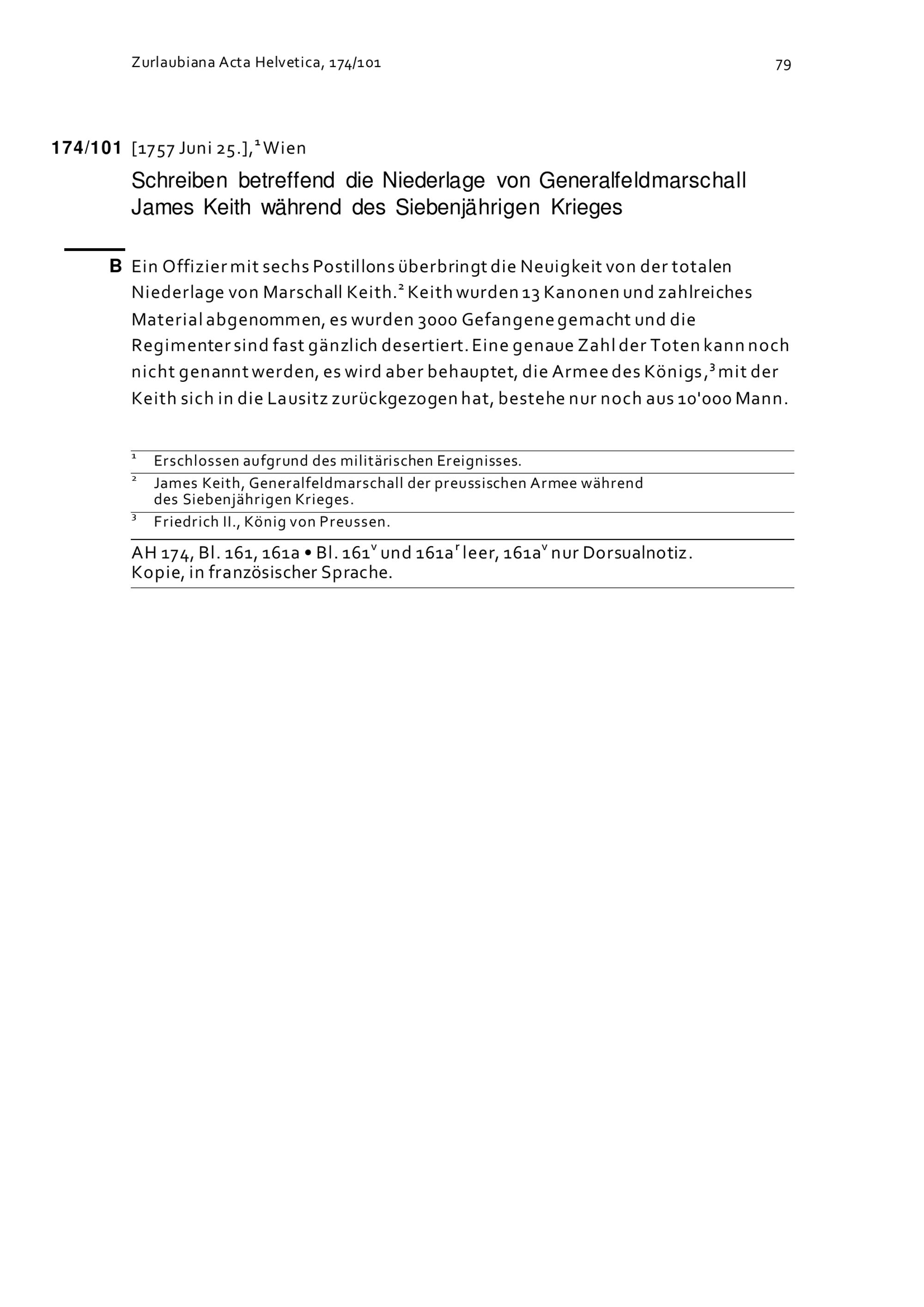 Zurlaubiana Acta Helvetica, 174/101

79

174/101 [1757 Juni 25.],$^1$ Wien

Schreiben betreffend die Niederlage von Generalfeldmarschall James Keith während des Siebenjährigen Krieges

B Ein Offizier mit sechs Postillons überbringt die Neuigkeit von der totalen Niederlage von Marschall Keith.$^2$ Keith wurden 13 Kanonen und zahlreiches Material abgenommen, es wurden 3000 Gefangene gemacht und die Regimenter sind fast gänzlich desertiert. Eine genaue Zahl der Toten kann noch nicht genannt werden, es wird aber behauptet, die Armee des Königs,$^3$ mit der Keith sich in die Lausitz zurückgezogen hat, bestehe nur noch aus 10'000 Mann.

$^1$ Erschlossen aufgrund des militärischen Ereignisses.

$^2$ James Keith, Generalfeldmarschall der preussischen Armee während des Siebenjährigen Krieges.

$^3$ Friedrich II., König von Preussen.

AH 174, Bl. 161, 161a • Bl. 161$^v$ und 161a$^r$ leer, 161a$^v$ nur Dorsualnotiz.
Kopie, in französischer Sprache.